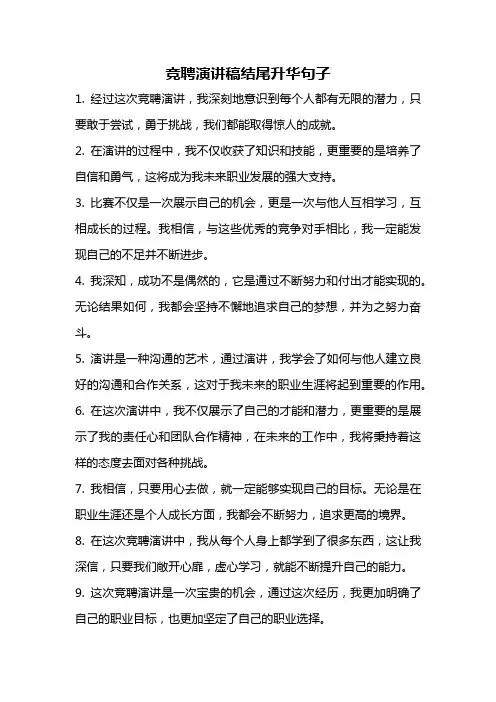 竞聘演讲稿结尾升华句子

1. 经过这次竞聘演讲，我深刻地意识到每个人都有无限的潜力，只要敢于尝试，勇于挑战，我们都能取得惊人的成就。

2. 在演讲的过程中，我不仅收获了知识和技能，更重要的是培养了自信和勇气，这将成为我未来职业发展的强大支持。

3. 比赛不仅是一次展示自己的机会，更是一次与他人互相学习，互相成长的过程。我相信，与这些优秀的竞争对手相比，我一定能发现自己的不足并不断进步。

4. 我深知，成功不是偶然的，它是通过不断努力和付出才能实现的。无论结果如何，我都会坚持不懈地追求自己的梦想，并为之努力奋斗。

5. 演讲是一种沟通的艺术，通过演讲，我学会了如何与他人建立良好的沟通和合作关系，这对于我未来的职业生涯将起到重要的作用。

6. 在这次演讲中，我不仅展示了自己的才能和潜力，更重要的是展示了我的责任心和团队合作精神，在未来的工作中，我将秉持着这样的态度去面对各种挑战。

7. 我相信，只要用心去做，就一定能够实现自己的目标。无论是在职业生涯还是个人成长方面，我都会不断努力，追求更高的境界。

8. 在这次竞聘演讲中，我从每个人身上都学到了很多东西，这让我深信，只要我们敞开心扉，虚心学习，就能不断提升自己的能力。

9. 这次竞聘演讲是一次宝贵的机会，通过这次经历，我更加明确了自己的职业目标，也更加坚定了自己的职业选择。